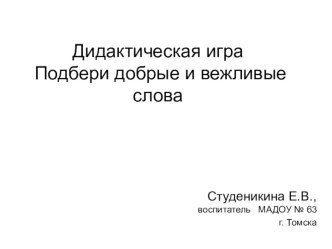 Дидактическая игра
Подбери добрые и вежливые слова

Студеникина Е.В.,
воспитатель МАДОУ № 63
г. Томска